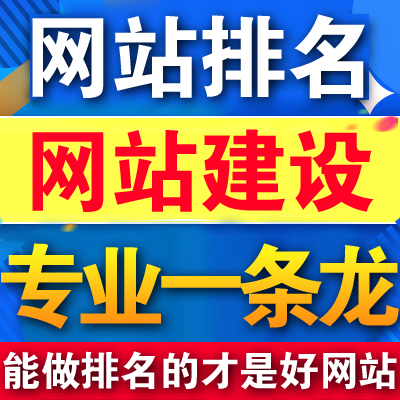 网站排名

网站建设

专业一条龙

能做排名的才是好网站